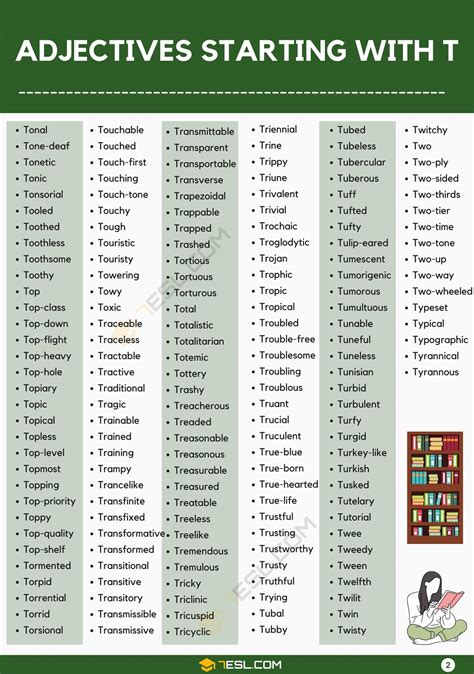 ADJECTIVES STARTING WITH T

- Tonal
- Tone-deaf
- Tonetic
- Tonic
- Tonsorial
- Tooled
- Toothed
- Toothless
- Toothsome
- Toothy
- Top
- Top-class
- Top-down
- Top-flight
- Top-heavy
- Top-hole
- Topiary
- Topic
- Topical
- Topless
- Top-level
- Topmost
- Topping
- Top-priority
- Toppy
- Top-quality
- Top-shelf
- Tormented
- Torpid
- Torrential
- Torrid
- Torsional

- Touchable
- Touched
- Touch-first
- Touching
- Touch-tone
- Touchy
- Tough
- Touristic
- Touristy
- Towering
- Towy
- Toxic
- Traceable
- Traceless
- Tractable
- Tractive
- Traditional
- Tragic
- Trainable
- Trained
- Training
- Trampy
- Trancelike
- Transfinite
- Transfixed
- Transformative
- Transformed
- Transitional
- Transitive
- Transitory
- Transmissible
- Transmissive

- Transmittable
- Transparent
- Transportable
- Transverse
- Trapezoidal
- Trappable
- Trapped
- Trashed
- Tortious
- Tortuous
- Torturous
- Total
- Totalistic
- Totalitarian
- Totemic
- Tottery
- Trashy
- Treacherous
- Treaded
- Treasonable
- Treasonous
- Treasurable
- Treasured
- Treatable
- Treeless
- Treelike
- Tremendous
- Tremulous
- Tricky
- Triclinic
- Tricuspid
- Tricyclic

- Triennial
- Trine
- Trippy
- Triune
- Trivalent
- Trivial
- Trochaic
- Troglodytic
- Trojan
- Trophic
- Tropic
- Tropical
- Troubled
- Trouble-free
- Troublesome
- Troubling
- Troublous
- Truant
- Trucial
- Truculent
- True-blue
- True-born
- True-hearted
- True-life
- Trustful
- Trusting
- Trustworthy
- Trusty
- Truthful
- Trying
- Tubal
- Tubby

- Tubed
- Tubeless
- Tubercular
- Tuberous
- Tuff
- Tufted
- Tufty
- Tulip-eared
- Tumescent
- Tumorigenic
- Tumorous
- Tumultuous
- Tunable
- Tuneful
- Tuneless
- Tunisian
- Turbid
- Turbulent
- Turfy
- Turgid
- Turkey-like
- Turkish
- Tusked
- Tutelary
- Tutorial
- Twee
- Tweedy
- Tween
- Twelfth
- Twilit
- Twin
- Twisty

- Twitchy
- Two
- Two-ply
- Two-sided
- Two-thirds
- Two-tier
- Two-time
- Two-tone
- Two-up
- Two-way
- Two-wheeled
- Typeset
- Typical
- Typographic
- Tyrannical
- Tyrannous

7ESL.COM
2